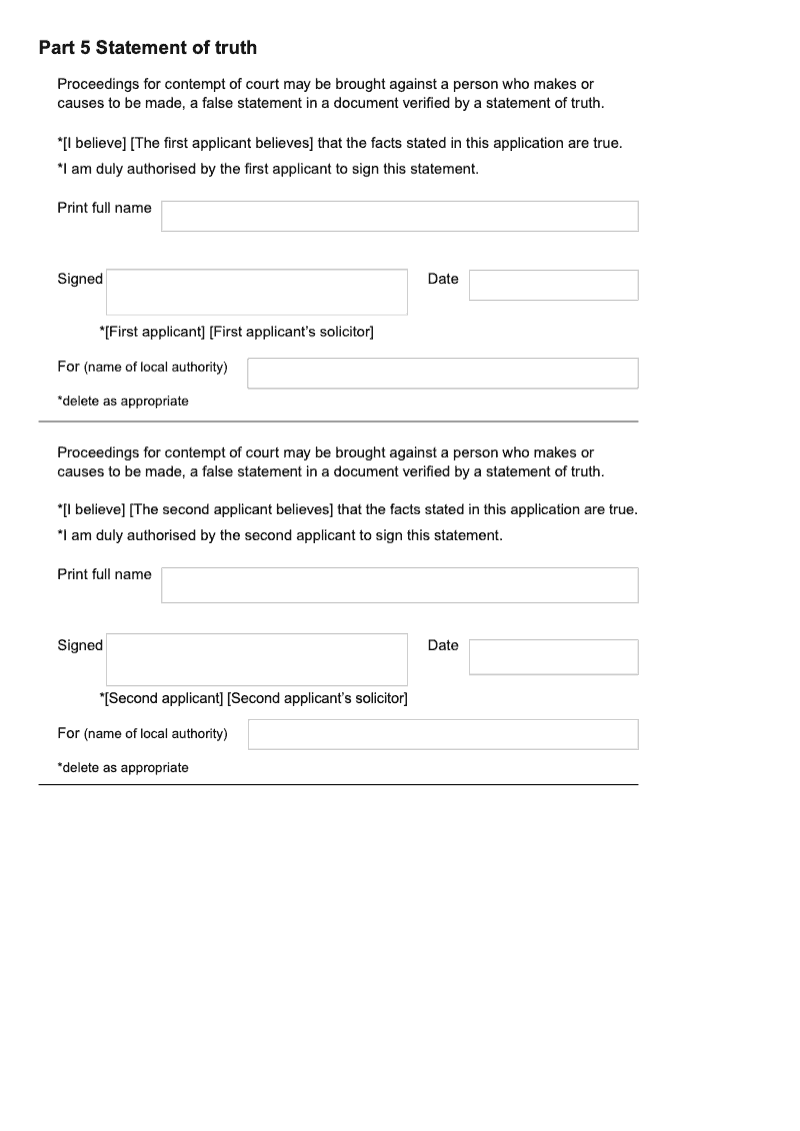 Part 5 Statement of truth

Proceedings for contempt of court may be brought against a person who makes or causes to be made, a false statement in a document verified by a statement of truth.

*[I believe] [The first applicant believes] that the facts stated in this application are true.

*I am duly authorised by the first applicant to sign this statement.

Print full name

Signed

Date

*[First applicant] [First applicant's solicitor]

For (name of local authority)

*delete as appropriate

Proceedings for contempt of court may be brought against a person who makes or causes to be made, a false statement in a document verified by a statement of truth.

*[I believe] [The second applicant believes] that the facts stated in this application are true.

*I am duly authorised by the second applicant to sign this statement.

Print full name

Signed

Date

*[Second applicant] [Second applicant's solicitor]

For (name of local authority)

*delete as appropriate